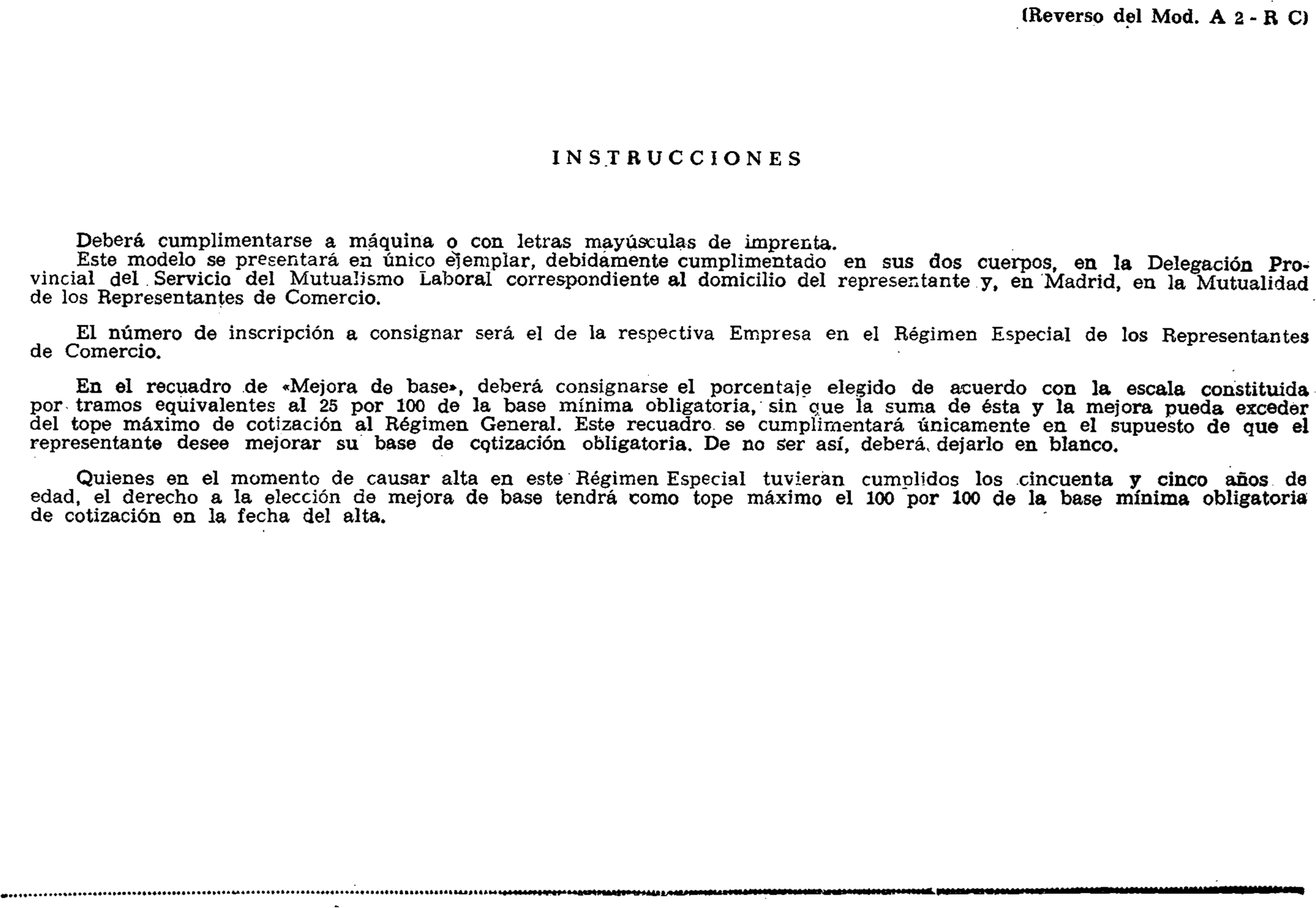 (Reverso del Mod. A 2 - R C)

INSTRUCCIONES

Deberá cumplimentarse a máquina o con letras mayúsculas de imprenta.
Este modelo se presentará en único ejemplar, debidamente cumplimentado en sus dos cuerpos, en la Delegación Provincial del Servicio del Mutualismo Laboral correspondiente al domicilio del representante y, en Madrid, en la Mutualidad de los Representantes de Comercio.

El número de inscripción a consignar será el de la respectiva Empresa en el Régimen Especial de los Representantes de Comercio.

En el recuadro de «Mejora de base», deberá consignarse el porcentaje elegido de acuerdo con la escala constituida por tramos equivalentes al 25 por 100 de la base mínima obligatoria, sin que la suma de ésta y la mejora pueda exceder del tope máximo de cotización al Régimen General. Este recuadro se cumplimentará únicamente en el supuesto de que el representante desee mejorar su base de cotización obligatoria. De no ser así, deberá dejarlo en blanco.

Quienes en el momento de causar alta en este Régimen Especial tuvieran cumplidos los cincuenta y cinco años de edad, el derecho a la elección de mejora de base tendrá como tope máximo el 100 por 100 de la base mínima obligatoria de cotización en la fecha del alta.